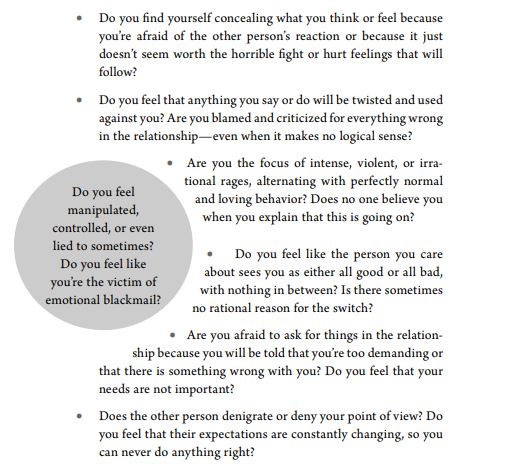 • Do you find yourself concealing what you think or feel because you're afraid of the other person's reaction or because it just doesn't seem worth the horrible fight or hurt feelings that will follow?

• Do you feel that anything you say or do will be twisted and used against you? Are you blamed and criticized for everything wrong in the relationship—even when it makes no logical sense?

• Are you the focus of intense, violent, or irrational rages, alternating with perfectly normal and loving behavior? Does no one believe you when you explain that this is going on?

• Do you feel like the person you care about sees you as either all good or all bad, with nothing in between? Is there sometimes no rational reason for the switch?

• Are you afraid to ask for things in the relationship because you will be told that you're too demanding or that there is something wrong with you? Do you feel that your needs are not important?

• Does the other person denigrate or deny your point of view? Do you feel that their expectations are constantly changing, so you can never do anything right?

Do you feel manipulated, controlled, or even lied to sometimes? Do you feel like you're the victim of emotional blackmail?